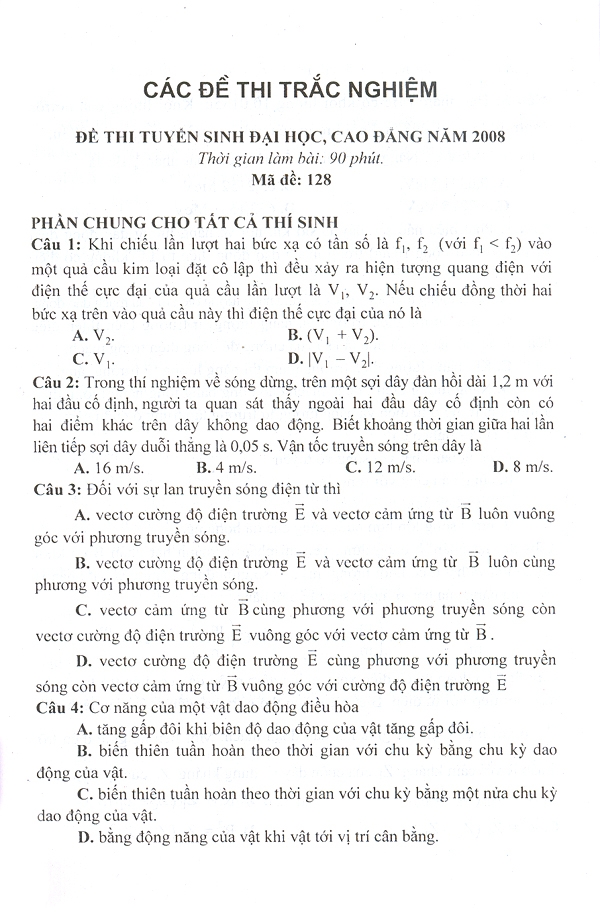 CÁC ĐỀ THI TRẮC NGHIỆM

ĐỀ THI TUYỂN SINH ĐẠI HỌC, CAO ĐẲNG NĂM 2008
Thời gian làm bài: 90 phút.
Mã đề: 128

PHẦN CHUNG CHO TẤT CẢ THÍ SINH
Câu 1: Khi chiếu lần lượt hai bức xạ có tần số là $f_1$, $f_2$ (với $f_1 < f_2$) vào một quả cầu kim loại đặt cô lập thì đều xảy ra hiện tượng quang điện với điện thế cực đại của quả cầu lần lượt là $V_1$, $V_2$. Nếu chiếu đồng thời hai bức xạ trên vào quả cầu này thì điện thế cực đại của nó là
A. $V_2$.
B. $(V_1 + V_2)$.
C. $V_1$.
D. $|V_1 - V_2|$.
Câu 2: Trong thí nghiệm về sóng dừng, trên một sợi dây đàn hồi dài 1,2 m với hai đầu cố định, người ta quan sát thấy ngoài hai đầu dây cố định còn có hai điểm khác trên dây không dao động. Biết khoảng thời gian giữa hai lần liên tiếp sợi dây duỗi thẳng là 0,05 s. Vận tốc truyền sóng trên dây là
A. 16 m/s.
B. 4 m/s.
C. 12 m/s.
D. 8 m/s.
Câu 3: Đối với sự lan truyền sóng điện từ thì
A. vectơ cường độ điện trường $\vec{E}$ và vectơ cảm ứng từ $\vec{B}$ luôn vuông góc với phương truyền sóng.
B. vectơ cường độ điện trường $\vec{E}$ và vectơ cảm ứng từ $\vec{B}$ luôn cùng phương với phương truyền sóng.
C. vectơ cảm ứng từ $\vec{B}$ cùng phương với phương truyền sóng còn vectơ cường độ điện trường $\vec{E}$ vuông góc với vectơ cảm ứng từ $\vec{B}$.
D. vectơ cường độ điện trường $\vec{E}$ cùng phương với phương truyền sóng còn vectơ cảm ứng từ $\vec{B}$ vuông góc với cường độ điện trường $\vec{E}$
Câu 4: Cơ năng của một vật dao động điều hòa
A. tăng gấp đôi khi biên độ dao động của vật tăng gấp đôi.
B. biến thiên tuần hoàn theo thời gian với chu kỳ bằng chu kỳ dao động của vật.
C. biến thiên tuần hoàn theo thời gian với chu kỳ bằng một nửa chu kỳ dao động của vật.
D. bằng động năng của vật khi vật tới vị trí cân bằng.